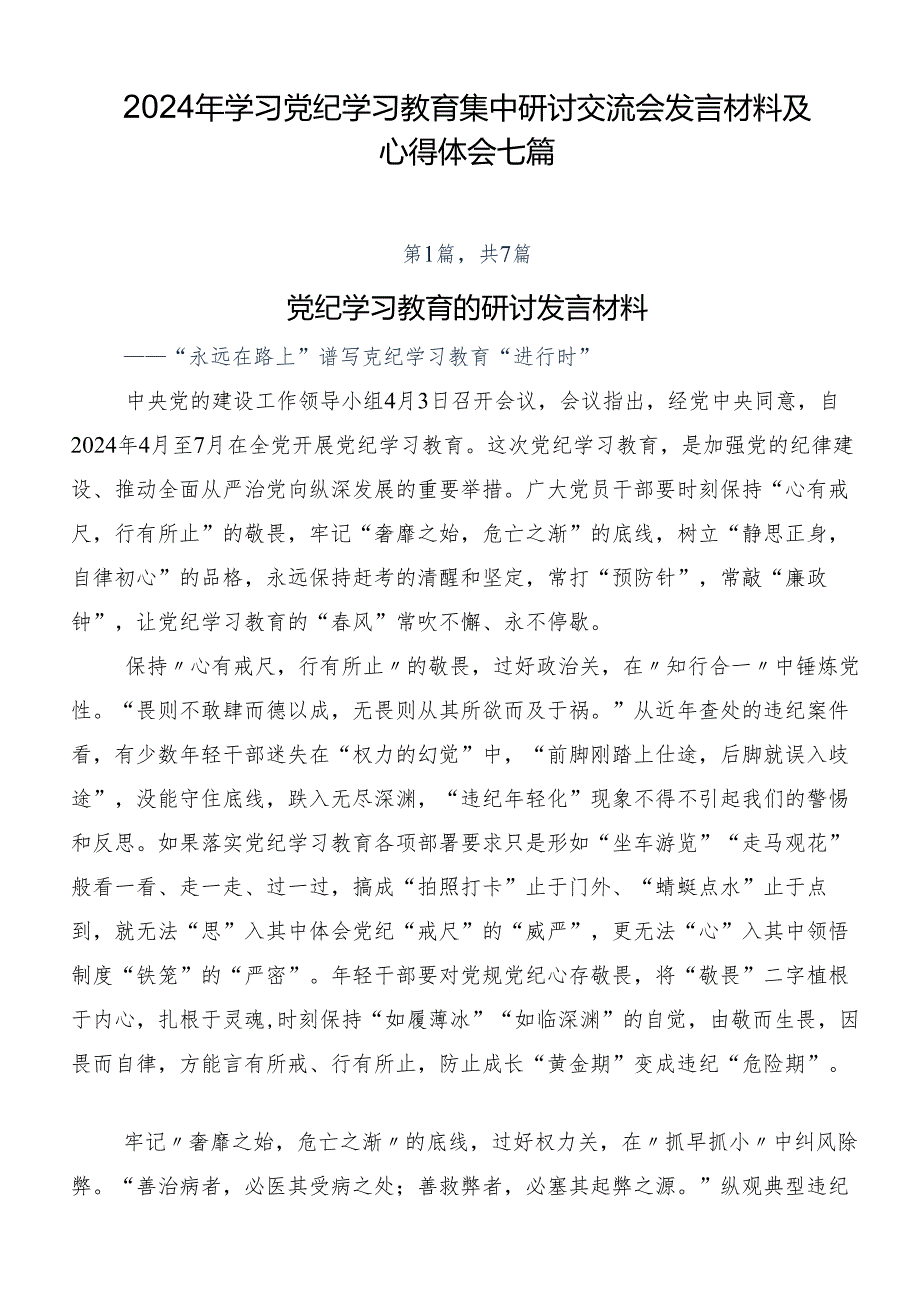 2024年学习党纪学习教育集中研讨交流会发言材料及心得体会七篇

第1篇，共7篇

党纪学习教育的研讨发言材料

——“永远在路上”谱写克纪学习教育“进行时”

中央党的建设工作领导小组4月3日召开会议，会议指出，经党中央同意，自2024年4月至7月在全党开展党纪学习教育。这次党纪学习教育，是加强党的纪律建设、推动全面从严治党向纵深发展的重要举措。广大党员干部要时刻保持“心有戒尺，行有所止”的敬畏，牢记“奢靡之始，危亡之渐”的底线，树立“静思正身，自律初心”的品格，永远保持赶考的清醒和坚定，常打“预防针”，常敲“廉政钟”，让党纪学习教育的“春风”常吹不懈、永不停歇。

保持〃心有戒尺，行有所止〃的敬畏，过好政治关，在〃知行合一〃中锤炼党性。“畏则不敢肆而德以成，无畏则从其所欲而及于祸。”从近年查处的违纪案件看，有少数年轻干部迷失在“权力的幻觉”中，“前脚刚踏上仕途，后脚就误入歧途”，没能守住底线，跌入无尽深渊，“违纪年轻化”现象不得不引起我们的警惕和反思。如果落实党纪学习教育各项部署要求只是形如“坐车游览”“走马观花”般看一看、走一走、过一过，搞成“拍照打卡”止于门外、“蜻蜓点水”止于点到，就无法“思”入其中体会党纪“戒尺”的“威严”，更无法“心”入其中领悟制度“铁笼”的“严密”。年轻干部要对党规党纪心存敬畏，将“敬畏”二字植根于内心，扎根于灵魂,时刻保持“如履薄冰”“如临深渊”的自觉，由敬而生畏，因畏而自律，方能言有所戒、行有所止，防止成长“黄金期”变成违纪“危险期”。

牢记〃奢靡之始，危亡之渐〃的底线，过好权力关，在〃抓早抓小〃中纠风除弊。“善治病者，必医其受病之处；善救弊者，必塞其起弊之源。”纵观典型违纪